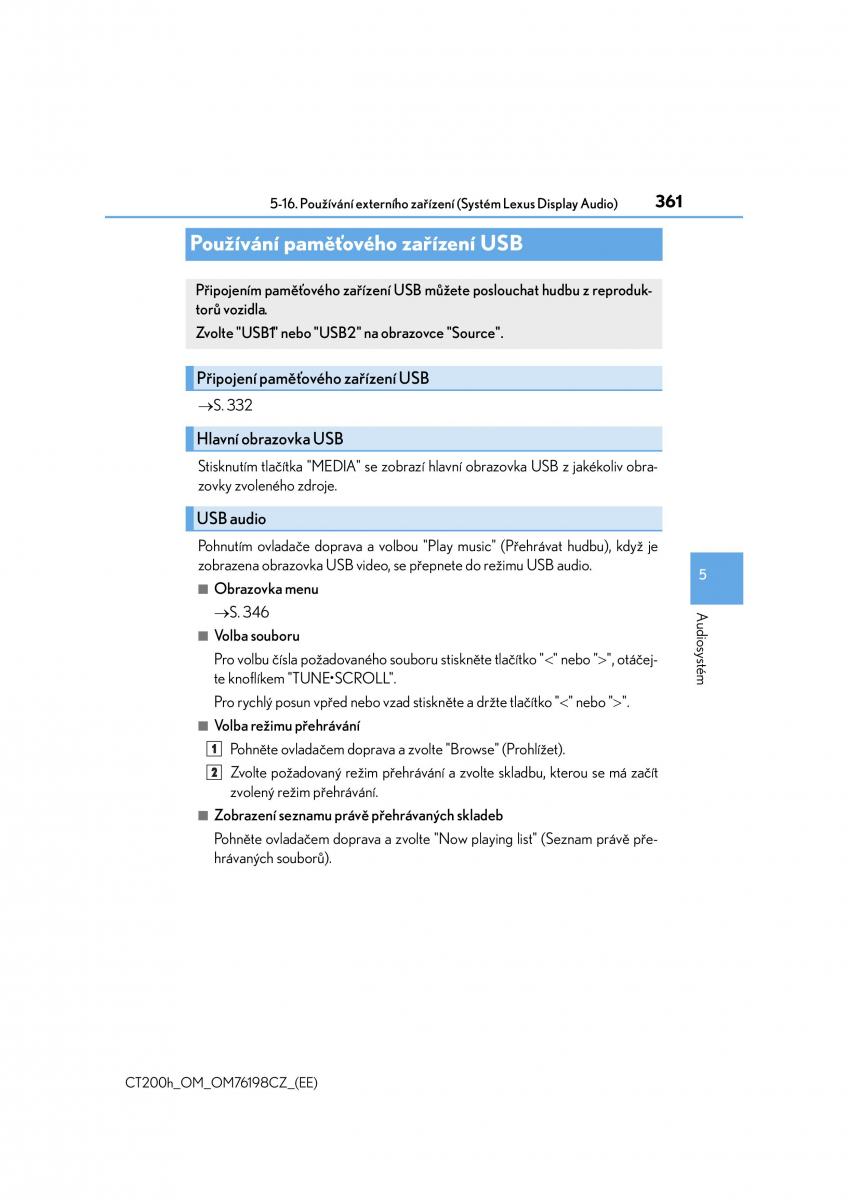 5-16. Používání externího zařízení (Systém Lexus Display Audio)

361

Používání paměťového zařízení USB

Připojením paměťového zařízení USB můžete poslouchat hudbu z reproduktorů vozidla.

Zvolte "USB1" nebo "USB2" na obrazovce "Source".

Připojení paměťového zařízení USB

→S. 332

Hlavní obrazovka USB

Stisknutím tlačítka "MEDIA" se zobrazí hlavní obrazovka USB z jakékoliv obrazovky zvoleného zdroje.

USB audio

Pohnutím ovladače doprava a volbou "Play music" (Přehrávat hudbu), když je zobrazena obrazovka USB video, se přepnete do režimu USB audio.

■ Obrazovka menu

→S. 346

■ Volba souboru

Pro volbu čísla požadovaného souboru stiskněte tlačítko "<" nebo ">", otáčejte knoflíkem "TUNE•SCROLL".

Pro rychlý posun vpřed nebo vzad stiskněte a držte tlačítko "<" nebo ">".

■ Volba režimu přehrávání

1 Pohněte ovladačem doprava a zvolte "Browse" (Prohlížet).

2 Zvolte požadovaný režim přehrávání a zvolte skladbu, kterou se má začít zvolený režim přehrávání.

■ Zobrazení seznamu právě přehrávaných skladeb

Pohněte ovladačem doprava a zvolte "Now playing list" (Seznam právě přehrávaných souborů).

5

Audiosystém

CT200h_OM_OM76198CZ_(EE)